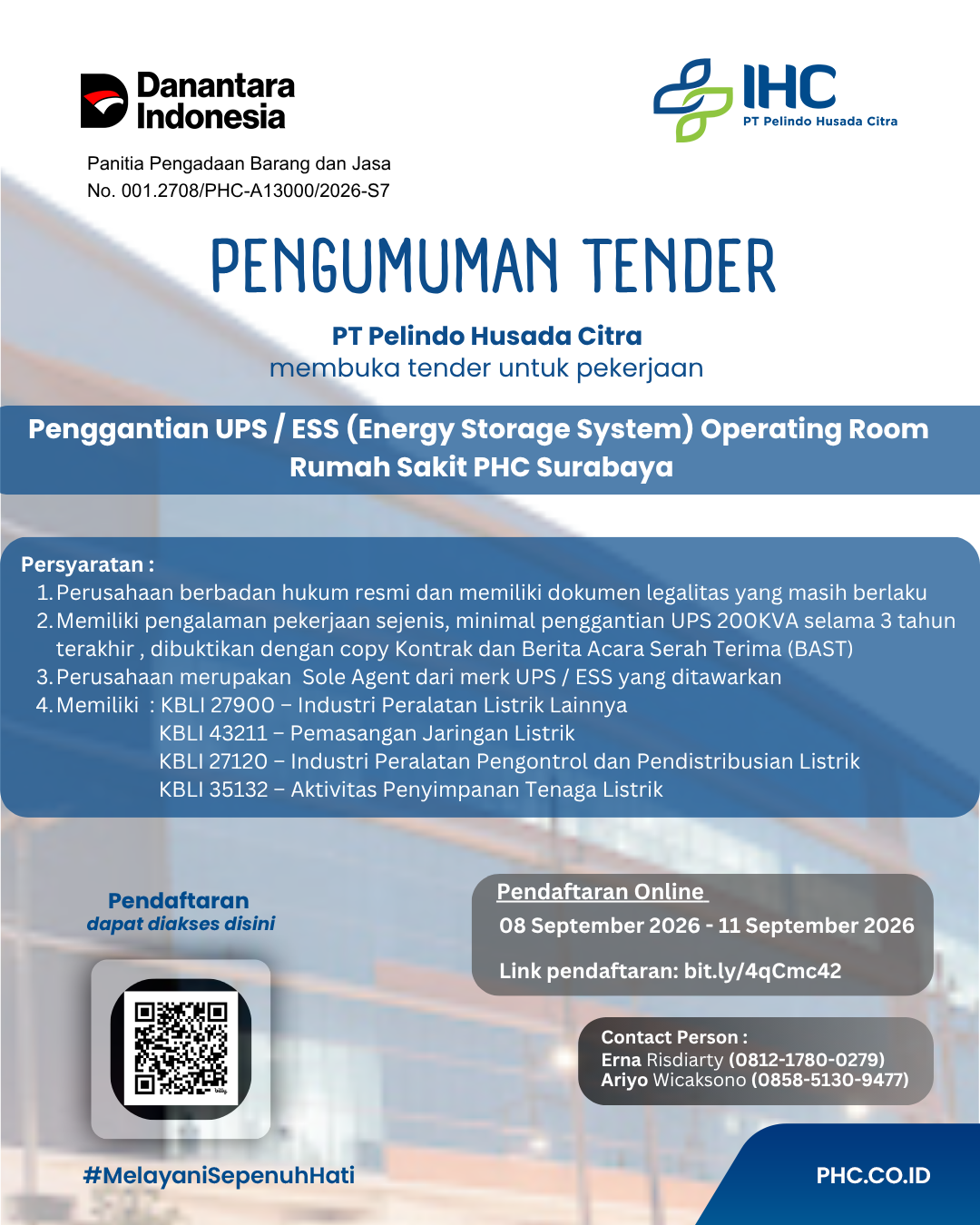 Danantara Indonesia

IHC
PT Pelindo Husada Citra

Panitia Pengadaan Barang dan Jasa
No. 001.2708/PHC-A13000/2026-S7

PENGUMUMAN TENDER

PT Pelindo Husada Citra
membuka tender untuk pekerjaan

Penggantian UPS / ESS (Energy Storage System) Operating Room Rumah Sakit PHC Surabaya

Persyaratan :
1. Perusahaan berbadan hukum resmi dan memiliki dokumen legalitas yang masih berlaku
2. Memiliki pengalaman pekerjaan sejenis, minimal penggantian UPS 200KVA selama 3 tahun terakhir , dibuktikan dengan copy Kontrak dan Berita Acara Serah Terima (BAST)
3. Perusahaan merupakan Sole Agent dari merk UPS / ESS yang ditawarkan
4. Memiliki : KBLI 27900 – Industri Peralatan Listrik Lainnya
KBLI 43211 – Pemasangan Jaringan Listrik
KBLI 27120 – Industri Peralatan Pengontrol dan Pendistribusian Listrik
KBLI 35132 – Aktivitas Penyimpanan Tenaga Listrik

Pendaftaran
dapat diakses disini

Pendaftaran Online
08 September 2026 - 11 September 2026

Link pendaftaran: bit.ly/4qCmc42

Contact Person :
Erna Risdiarty (0812-1780-0279)
Ariyo Wicaksono (0858-5130-9477)

#MelayaniSepenuhHati

PHC.CO.ID